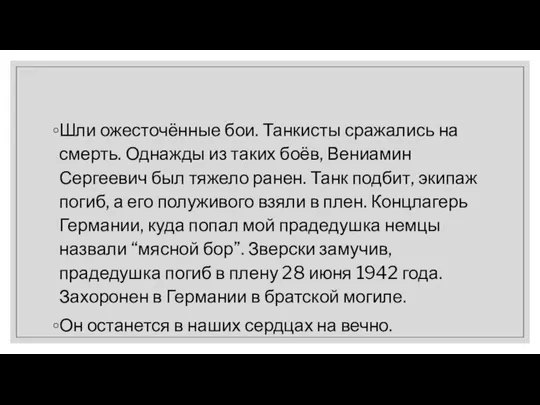 ◦Шли ожесточённые бои. Танкисты сражались на смерть. Однажды из таких боёв, Вениамин Сергеевич был тяжело ранен. Танк подбит, экипаж погиб, а его полуживого взяли в плен. Концлагерь Германии, куда попал мой прадедушка немцы назвали “мясной бор”. Зверски замучив, прадедушка погиб в плену 28 июня 1942 года. Захоронен в Германии в братской могиле.

◦Он останется в наших сердцах на вечно.